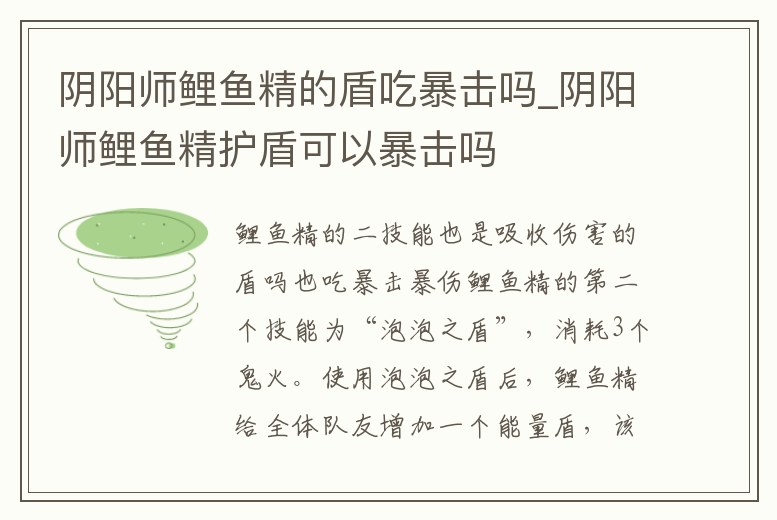 阴阳师鲤鱼精的盾吃暴击吗_阴阳师鲤鱼精护盾可以暴击吗

鲤鱼精的二技能也是吸收伤害的盾吗也吃暴击暴伤鲤鱼精的第二个技能为“泡泡之盾”，消耗3个鬼火。使用泡泡之盾后，鲤鱼精给全体队友增加一个能量盾，该